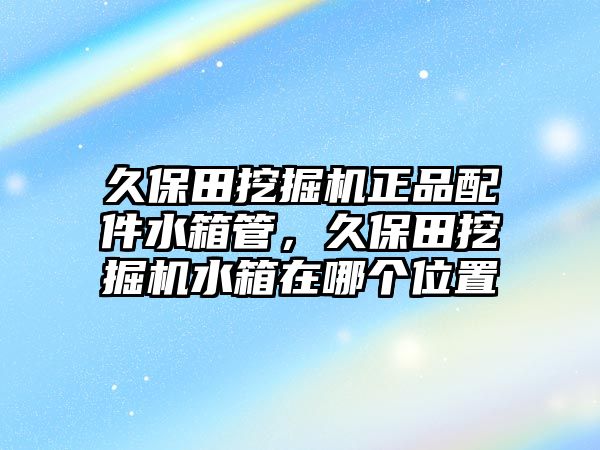 久保田挖掘机正品配件水箱管，久保田挖掘机水箱在哪个位置